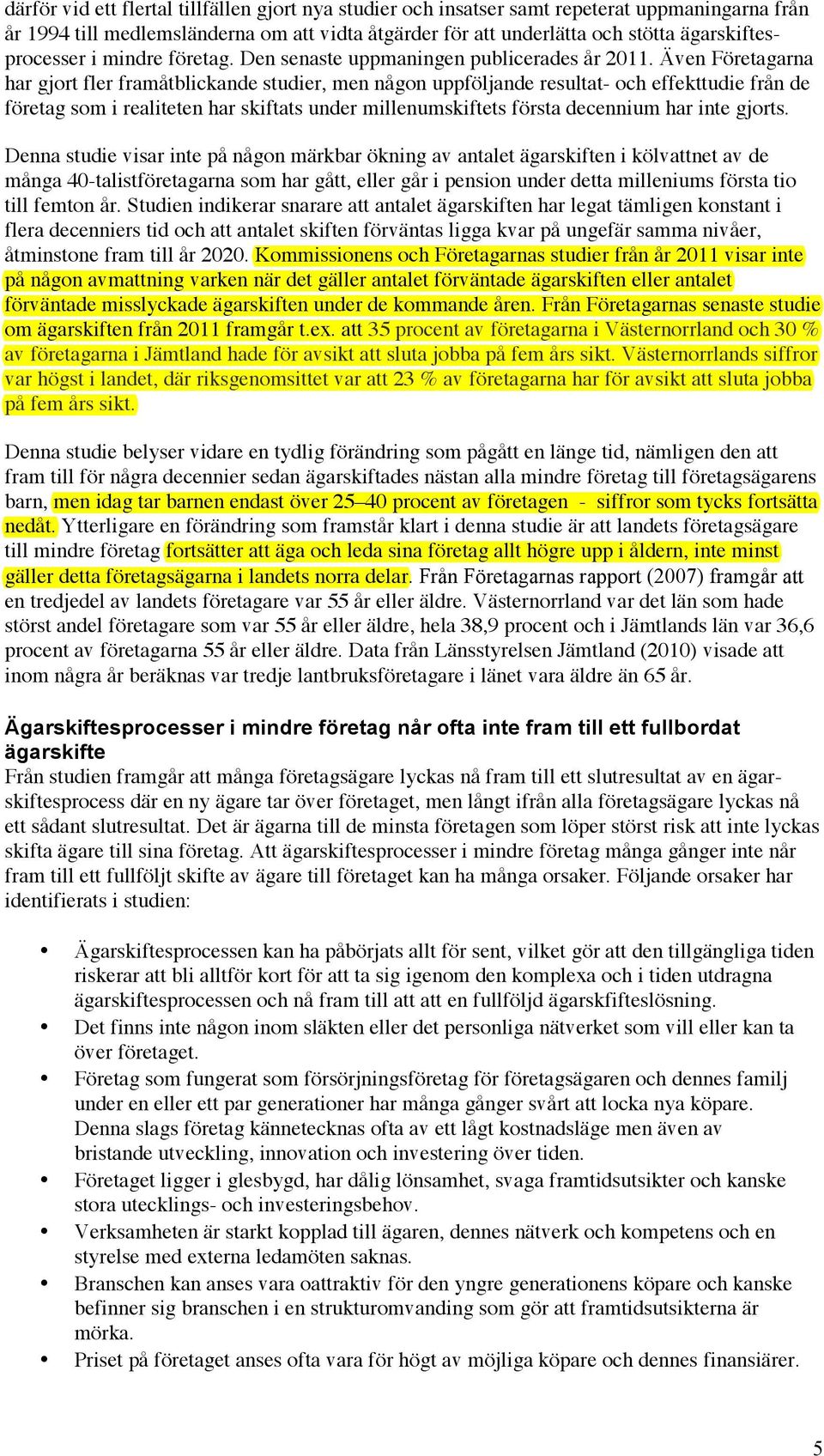 därför vid ett flertal tillfällen gjort nya studier och insatser samt repeterat uppmaningarna från år 1994 till medlemsländerna om att vidta åtgärder för att underlätta och stötta ägarskiftesprocesser i mindre företag. Den senaste uppmaningen publicerades år 2011. Även Företagarna har gjort fler framåtblickande studier, men någon uppföljande resultat- och effekttudie från de företag som i realiteten har skiftats under millenumskiftets första decennium har inte gjorts.

Denna studie visar inte på någon märkbar ökning av antalet ägarskiften i kölvattnet av de många 40-talistföretagarna som har gått, eller går i pension under detta milleniums första tio till femton år. Studien indikerar snarare att antalet ägarskiften har legat tämligen konstant i flera decenniers tid och att antalet skiften förväntas ligga kvar på ungefär samma nivåer, åtminstone fram till år 2020. Kommissionens och Företagarnas studier från år 2011 visar inte på någon avmattning varken när det gäller antalet förväntade ägarskiften eller antalet förväntade misslyckade ägarskiften under de kommande åren. Från Företagarnas senaste studie om ägarskiften från 2011 framgår t.ex. att 35 procent av företagarna i Västernorrland och 30 % av företagarna i Jämtland hade för avsikt att sluta jobba på fem års sikt. Västernorrlands siffror var högst i landet, där riksgenomsittet var att 23 % av företagarna har för avsikt att sluta jobba på fem års sikt.

Denna studie belyser vidare en tydlig förändring som pågått en länge tid, nämligen den att fram till för några decennier sedan ägarskiftades nästan alla mindre företag till företagsägarens barn, men idag tar barnen endast över 25–40 procent av företagen - siffror som tycks fortsätta nedåt. Ytterligare en förändring som framstår klart i denna studie är att landets företagsägare till mindre företag fortsätter att äga och leda sina företag allt högre upp i åldern, inte minst gäller detta företagsägarna i landets norra delar. Från Företagarnas rapport (2007) framgår att en tredjedel av landets företagare var 55 år eller äldre. Västernorrland var det län som hade störst andel företagare som var 55 år eller äldre, hela 38,9 procent och i Jämtlands län var 36,6 procent av företagarna 55 år eller äldre. Data från Länsstyrelsen Jämtland (2010) visade att inom några år beräknas var tredje lantbruksföretagare i länet vara äldre än 65 år.

Ägarskiftesprocesser i mindre företag når ofta inte fram till ett fullbordat ägarskifte
Från studien framgår att många företagsägare lyckas nå fram till ett slutresultat av en ägarskiftesprocess där en ny ägare tar över företaget, men långt ifrån alla företagsägare lyckas nå ett sådant slutresultat. Det är ägarna till de minsta företagen som löper störst risk att inte lyckas skifta ägare till sina företag. Att ägarskiftesprocesser i mindre företag många gånger inte når fram till ett fullföljt skifte av ägare till företaget kan ha många orsaker. Följande orsaker har identifierats i studien:

• Ägarskiftesprocessen kan ha påbörjats allt för sent, vilket gör att den tillgängliga tiden riskerar att bli alltför kort för att ta sig igenom den komplexa och i tiden utdragna ägarskiftesprocessen och nå fram till att att en fullföljd ägarskfifteslösning.
• Det finns inte någon inom släkten eller det personliga nätverket som vill eller kan ta över företaget.
• Företag som fungerat som försörjningsföretag för företagsägaren och dennes familj under en eller ett par generationer har många gånger svårt att locka nya köpare. Denna slags företag kännetecknas ofta av ett lågt kostnadsläge men även av bristande utveckling, innovation och investering över tiden.
• Företaget ligger i glesbygd, har dålig lönsamhet, svaga framtidsutsikter och kanske stora utecklings- och investeringsbehov.
• Verksamheten är starkt kopplad till ägaren, dennes nätverk och kompetens och en styrelse med externa ledamöten saknas.
• Branschen kan anses vara oattraktiv för den yngre generationens köpare och kanske befinner sig branschen i en strukturomvanding som gör att framtidsutsikterna är mörka.
• Priset på företaget anses ofta vara för högt av möjliga köpare och dennes finansiärer.

5